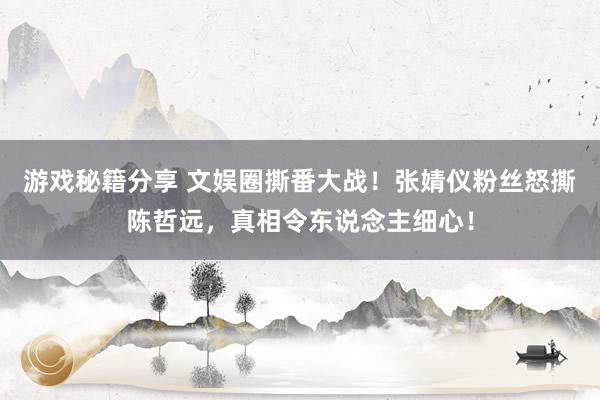 游戏秘籍分享 文娱圈撕番大战！张婧仪粉丝怒撕陈哲远，真相令东说念主细心！